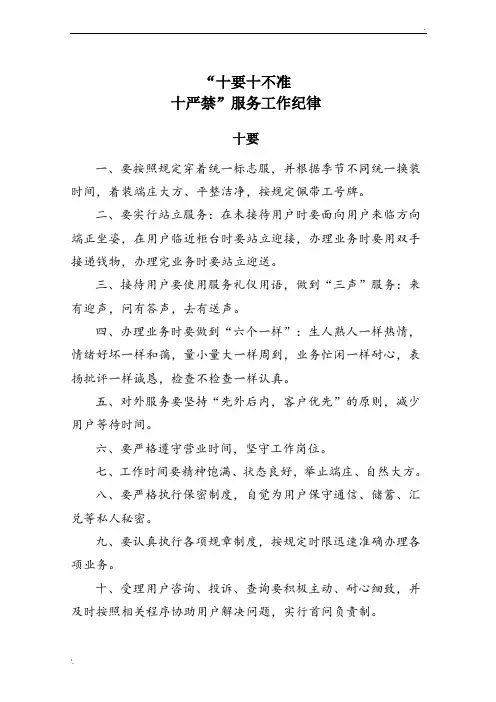 “十要十不准
十严禁”服务工作纪律

十要

一、要按照规定穿着统一标志服，并根据季节不同统一换装时间，着装端庄大方、平整洁净，按规定佩带工号牌。

二、要实行站立服务：在未接待用户时要面向用户来临方向端正坐姿，在用户临近柜台时要站立迎接，办理业务时要用双手接递钱物，办理完业务时要站立迎送。

三、接待用户要使用服务礼仪用语，做到“三声”服务：来有迎声，问有答声，去有送声。

四、办理业务时要做到“六个一样”：生人熟人一样热情，情绪好坏一样和蔼，量小量大一样周到，业务忙闲一样耐心，表扬批评一样诚恳，检查不检查一样认真。

五、对外服务要坚持“先外后内，客户优先”的原则，减少用户等待时间。

六、要严格遵守营业时间，坚守工作岗位。

七、工作时间要精神饱满、状态良好，举止端庄、自然大方。

八、要严格执行保密制度，自觉为用户保守通信、储蓄、汇兑等私人秘密。

九、要认真执行各项规章制度，按规定时限迅速准确办理各项业务。

十、受理用户咨询、投诉、查询要积极主动、耐心细致，并及时按照相关程序协助用户解决问题，实行首问负责制。